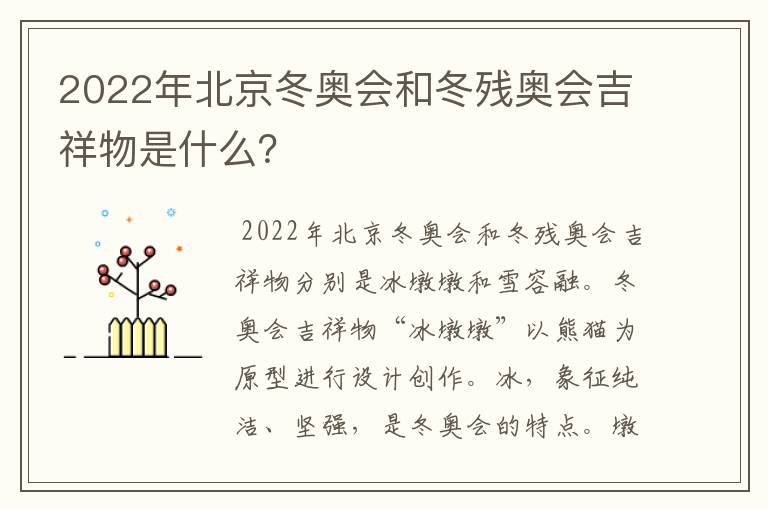 2022年北京冬奥会和冬残奥会吉祥物是什么?

2022年北京冬奥会和冬残奥会吉祥物分别是冰墩墩和雪容融。冬奥会吉祥物“冰墩墩”以熊猫为原型进行设计创作。冰，象征纯洁、坚强，是冬奥会的特点。墩